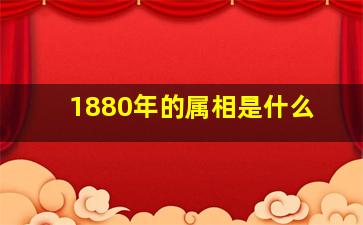 1880年的属相是什么